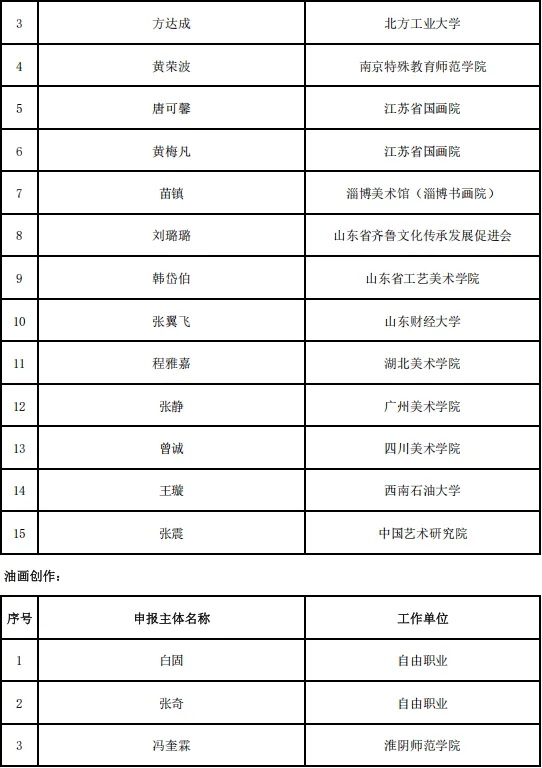 | 3 | 方达成 | 北方工业大学 |
|---|---|---|
| 4 | 黄荣波 | 南京特殊教育师范学院 |
| 5 | 唐可馨 | 江苏省国画院 |
| 6 | 黄梅凡 | 江苏省国画院 |
| 7 | 苗镇 | 淄博美术馆（淄博书画院） |
| 8 | 刘璐璐 | 山东省齐鲁文化传承发展促进会 |
| 9 | 韩岱伯 | 山东省工艺美术学院 |
| 10 | 张翼飞 | 山东财经大学 |
| 11 | 程雅嘉 | 湖北美术学院 |
| 12 | 张静 | 广州美术学院 |
| 13 | 曾诚 | 四川美术学院 |
| 14 | 王璇 | 西南石油大学 |
| 15 | 张震 | 中国艺术研究院 |

油画创作：

| 序号 | 申报主体名称 | 工作单位 |
|---|---|---|
| 1 | 白固 | 自由职业 |
| 2 | 张奇 | 自由职业 |
| 3 | 冯奎霖 | 淮阴师范学院 |